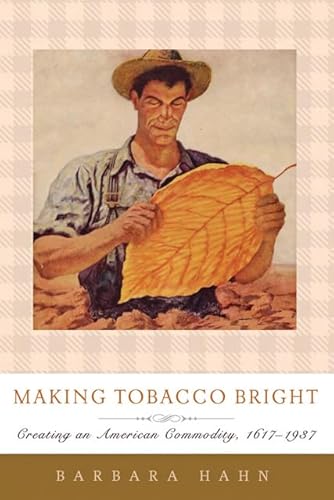 MAKING TOBACCO BRIGHT

Creating an American Commodity, 1617–1937

BARBARA HAHN